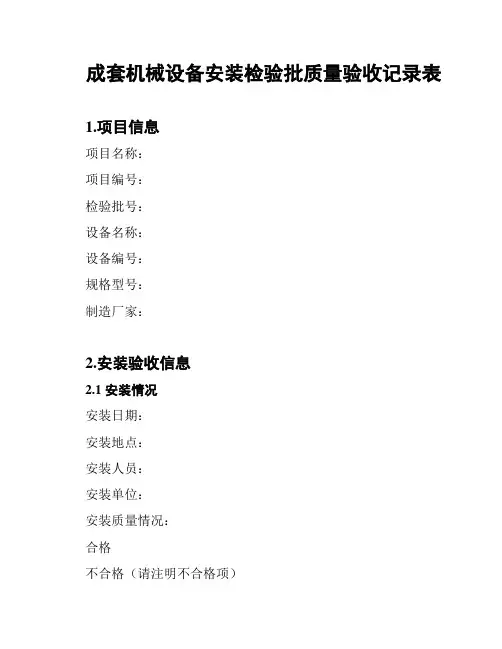 成套机械设备安装检验批质量验收记录表

1.项目信息

项目名称：

项目编号：

检验批号：

设备名称：

设备编号：

规格型号：

制造厂家：

2.安装验收信息

2.1 安装情况

安装日期：

安装地点：

安装人员：

安装单位：

安装质量情况：

合格

不合格（请注明不合格项）